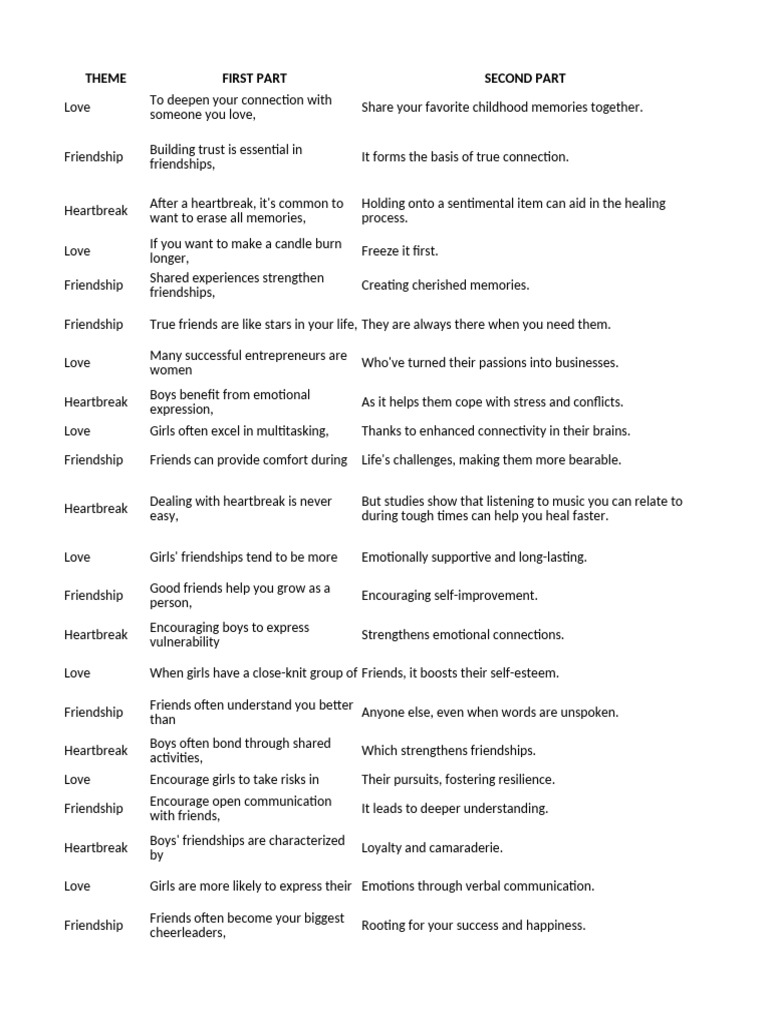 | THEME | FIRST PART | SECOND PART |
|---|---|---|
| Love | To deepen your connection with someone you love, | Share your favorite childhood memories together. |
| Friendship | Building trust is essential in friendships, | It forms the basis of true connection. |
| Heartbreak | After a heartbreak, it's common to want to erase all memories, | Holding onto a sentimental item can aid in the healing process. |
| Love | If you want to make a candle burn longer, | Freeze it first. |
| Friendship | Shared experiences strengthen friendships, | Creating cherished memories. |
| Friendship | True friends are like stars in your life, | They are always there when you need them. |
| Love | Many successful entrepreneurs are women | Who've turned their passions into businesses. |
| Heartbreak | Boys benefit from emotional expression, | As it helps them cope with stress and conflicts. |
| Love | Girls often excel in multitasking, | Thanks to enhanced connectivity in their brains. |
| Friendship | Friends can provide comfort during | Life's challenges, making them more bearable. |
| Heartbreak | Dealing with heartbreak is never easy, | But studies show that listening to music you can relate to during tough times can help you heal faster. |
| Love | Girls' friendships tend to be more | Emotionally supportive and long-lasting. |
| Friendship | Good friends help you grow as a person, | Encouraging self-improvement. |
| Heartbreak | Encouraging boys to express vulnerability | Strengthens emotional connections. |
| Love | When girls have a close-knit group of | Friends, it boosts their self-esteem. |
| Friendship | Friends often understand you better than | Anyone else, even when words are unspoken. |
| Heartbreak | Boys often bond through shared activities, | Which strengthens friendships. |
| Love | Encourage girls to take risks in | Their pursuits, fostering resilience. |
| Friendship | Encourage open communication with friends, | It leads to deeper understanding. |
| Heartbreak | Boys' friendships are characterized by | Loyalty and camaraderie. |
| Love | Girls are more likely to express their | Emotions through verbal communication. |
| Friendship | Friends often become your biggest cheerleaders, | Rooting for your success and happiness. |